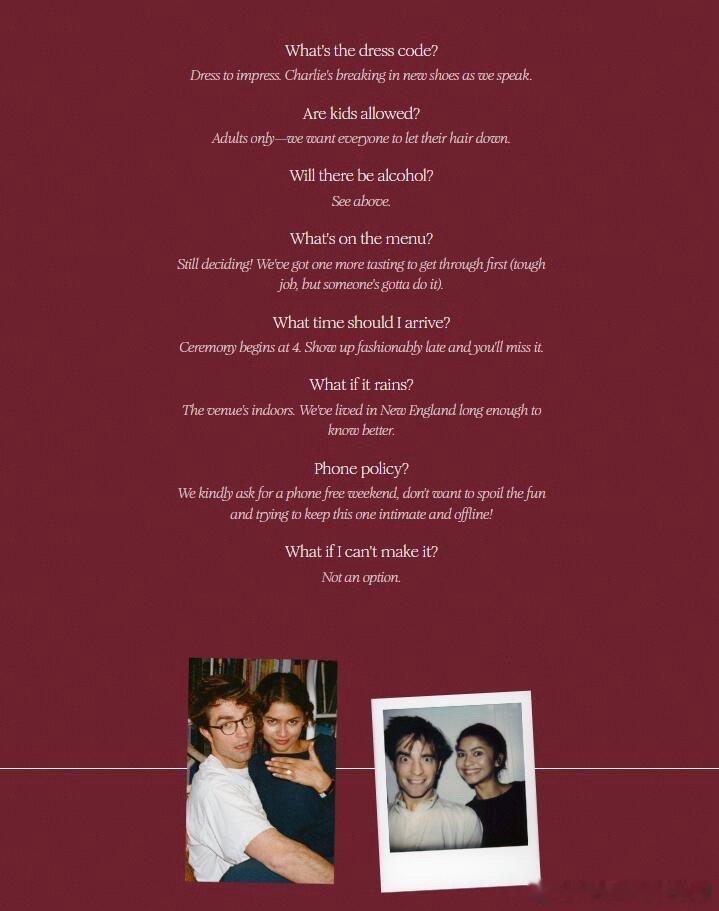 What's the dress code?
Dress to impress. Charlie's breaking in new shoes as we speak.

Are kids allowed?
Adults only—we want everyone to let their hair down.

Will there be alcohol?
See above.

What's on the menu?
Still deciding! We've got one more tasting to get through first (tough job, but someone's gotta do it).

What time should I arrive?
Ceremony begins at 4. Show up fashionably late and you'll miss it.

What if it rains?
The venue's indoors. We've lived in New England long enough to know better.

Phone policy?
We kindly ask for a phone free weekend, don't want to spoil the fun and trying to keep this one intimate and offline!

What if I can't make it?
Not an option.